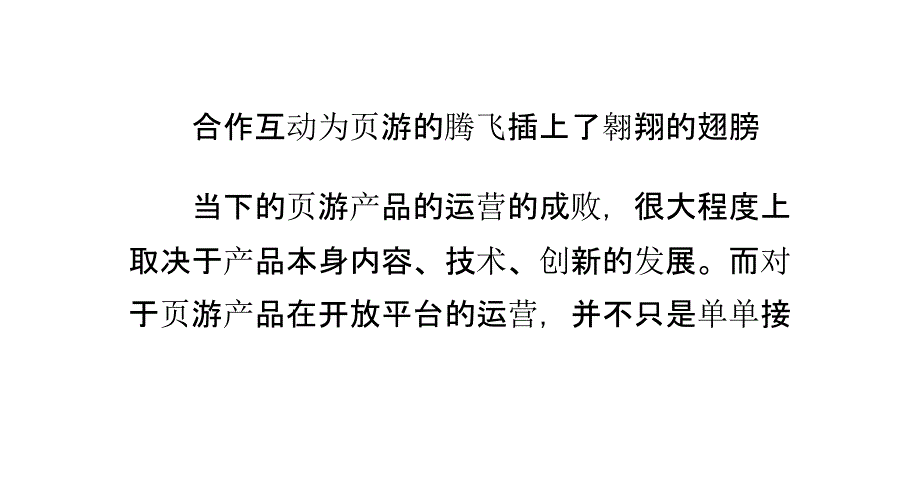 合作互动为页游的腾飞插上了翱翔的翅膀

当下的页游产品的运营的成败，很大程度上取决于产品本身内容、技术、创新的发展。而对于页游产品在开放平台的运营，并不只是单单接